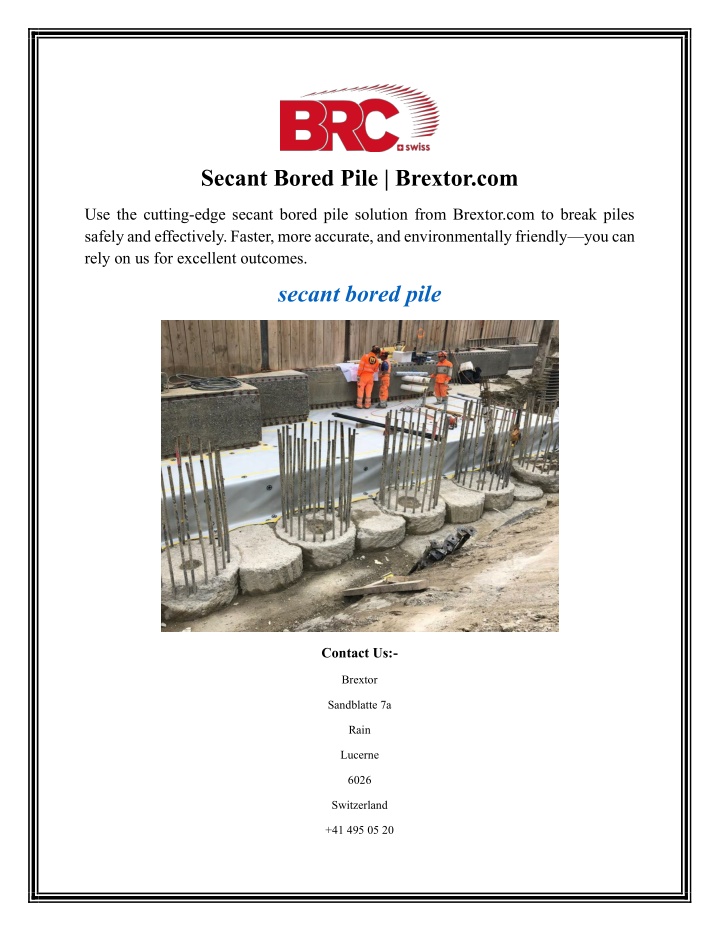 BRC swiss

Secant Bored Pile | Brextor.com

Use the cutting-edge secant bored pile solution from Brextor.com to break piles safely and effectively. Faster, more accurate, and environmentally friendly—you can rely on us for excellent outcomes.

secant bored pile

Contact Us:-

Brextor

Sandblatte 7a

Rain

Lucerne

6026

Switzerland

+41 495 05 20